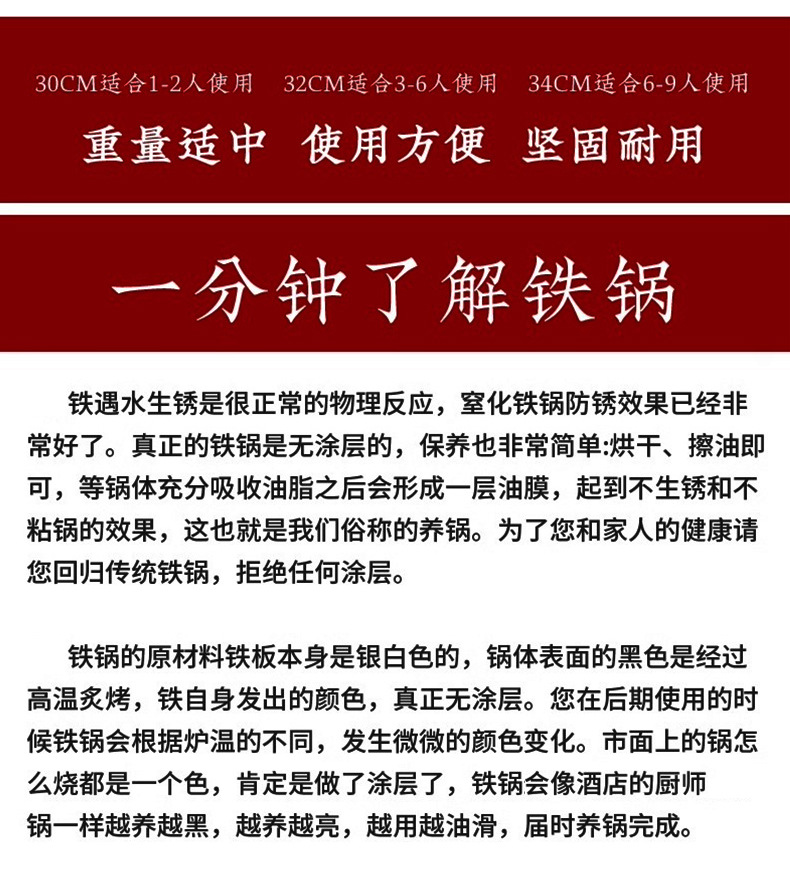 30CM适合1-2人使用　32CM适合3-6人使用　34CM适合6-9人使用

重量适中　使用方便　坚固耐用

一分钟了解铁锅

铁遇水生锈是很正常的物理反应，窒化铁锅防锈效果已经非常好了。真正的铁锅是无涂层的，保养也非常简单:烘干、擦油即可，等锅体充分吸收油脂之后会形成一层油膜，起到不生锈和不粘锅的效果，这也就是我们俗称的养锅。为了您和家人的健康请您回归传统铁锅，拒绝任何涂层。

铁锅的原材料铁板本身是银白色的，锅体表面的黑色是经过高温炙烤，铁自身发出的颜色，真正无涂层。您在后期使用的时候铁锅会根据炉温的不同，发生微微的颜色变化。市面上的锅怎么烧都是一个色，肯定是做了涂层了，铁锅会像酒店的厨师锅一样越养越黑，越养越亮，越用越油滑，届时养锅完成。